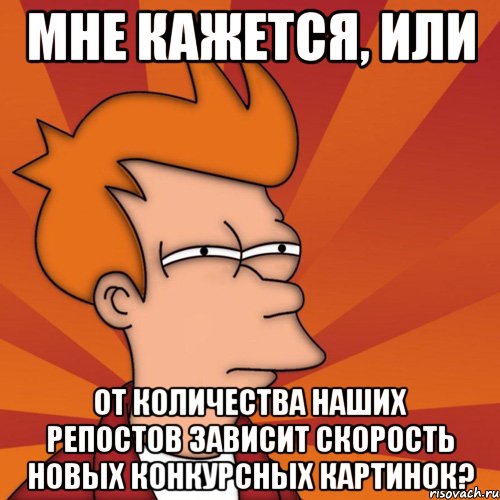 МНЕ КАЖЕТСЯ, ИЛИ

ОТ КОЛИЧЕСТВА НАШИХ РЕПОСТОВ ЗАВИСИТ СКОРОСТЬ НОВЫХ КОНКУРСНЫХ КАРТИНОК?

risovach.ru